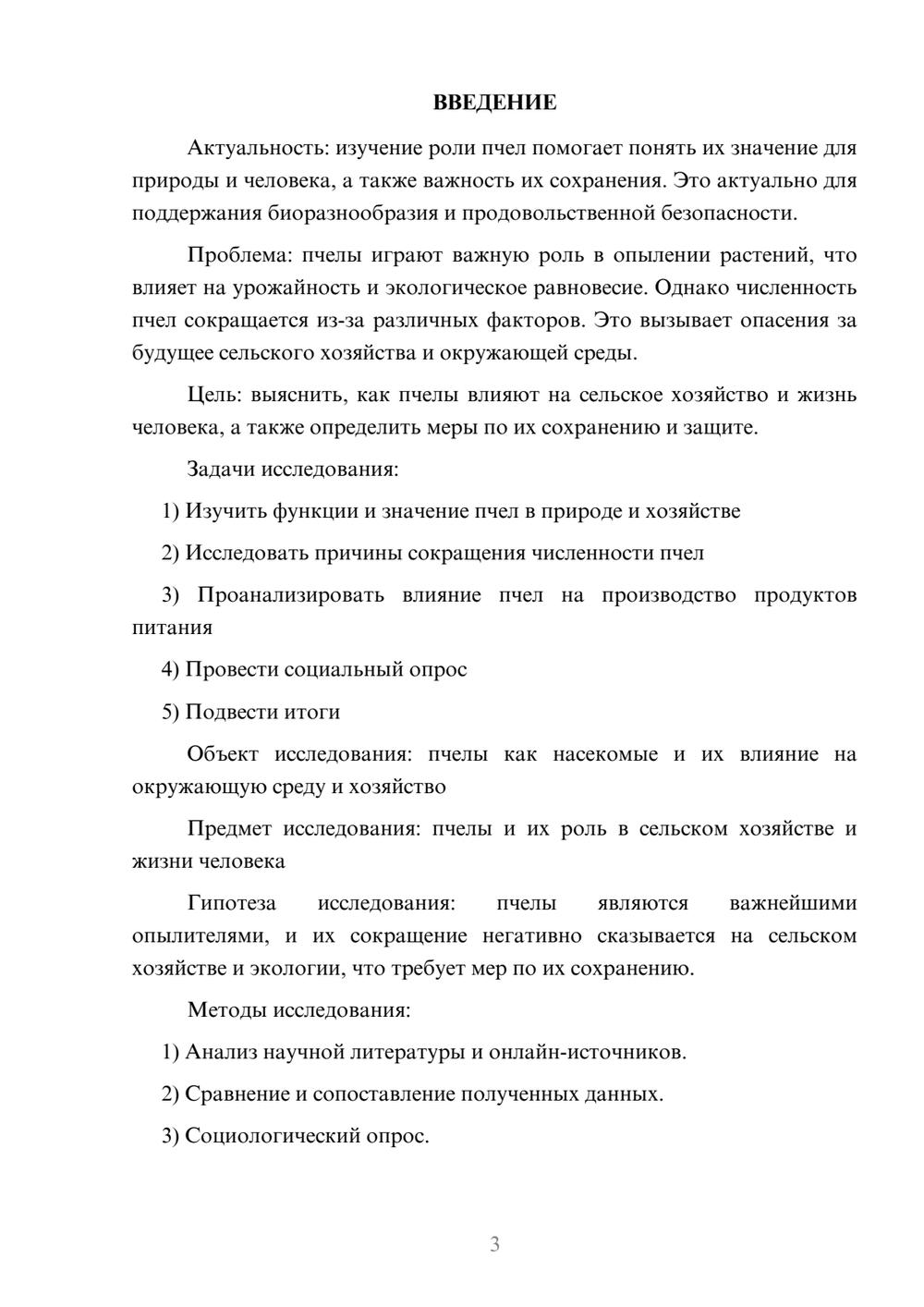 ВВЕДЕНИЕ

Актуальность: изучение роли пчел помогает понять их значение для природы и человека, а также важность их сохранения. Это актуально для поддержания биоразнообразия и продовольственной безопасности.

Проблема: пчелы играют важную роль в опылении растений, что влияет на урожайность и экологическое равновесие. Однако численность пчел сокращается из-за различных факторов. Это вызывает опасения за будущее сельского хозяйства и окружающей среды.

Цель: выяснить, как пчелы влияют на сельское хозяйство и жизнь человека, а также определить меры по их сохранению и защите.

Задачи исследования:

1) Изучить функции и значение пчел в природе и хозяйстве

2) Исследовать причины сокращения численности пчел

3) Проанализировать влияние пчел на производство продуктов питания

4) Провести социальный опрос

5) Подвести итоги

Объект исследования: пчелы как насекомые и их влияние на окружающую среду и хозяйство

Предмет исследования: пчелы и их роль в сельском хозяйстве и жизни человека

Гипотеза исследования: пчелы являются важнейшими опылителями, и их сокращение негативно сказывается на сельском хозяйстве и экологии, что требует мер по их сохранению.

Методы исследования:

1) Анализ научной литературы и онлайн-источников.

2) Сравнение и сопоставление полученных данных.

3) Социологический опрос.

3